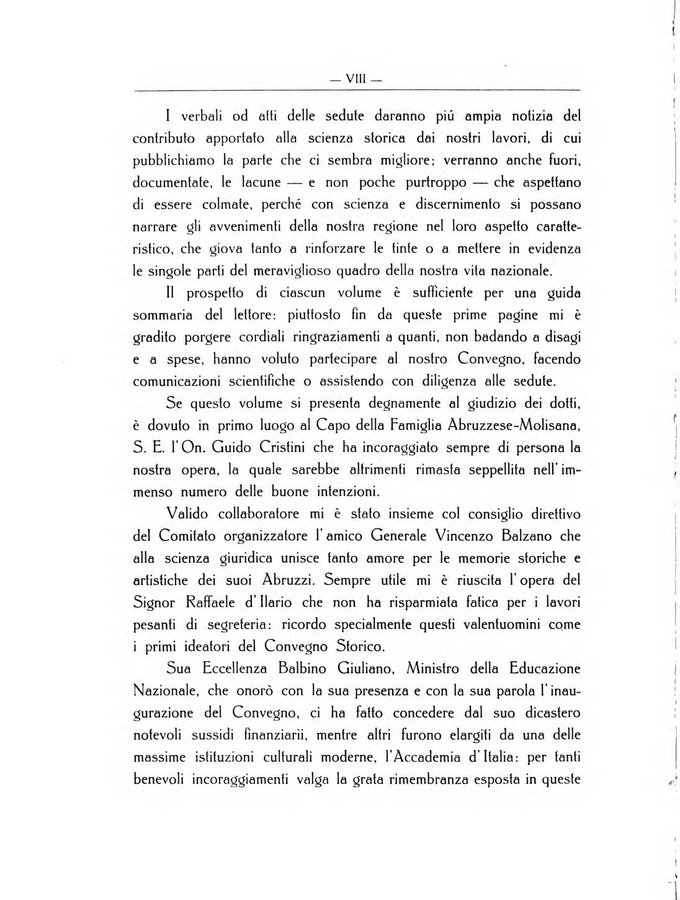 — VIII —

I verbali od atti delle sedute daranno piú ampia notizia del contributo apportato alla scienza storica dai nostri lavori, di cui pubblichiamo la parte che ci sembra migliore; verranno anche fuori, documentate, le lacune — e non poche purtroppo — che aspettano di essere colmate, perché con scienza e discernimento si possano narrare gli avvenimenti della nostra regione nel loro aspetto caratteristico, che giova tanto a rinforzare le tinte o a mettere in evidenza le singole parti del meraviglioso quadro della nostra vita nazionale.

Il prospetto di ciascun volume è sufficiente per una guida sommaria del lettore: piuttosto fin da queste prime pagine mi è gradito porgere cordiali ringraziamenti a quanti, non badando a disagi e a spese, hanno voluto partecipare al nostro Convegno, facendo comunicazioni scientifiche o assistendo con diligenza alle sedute.

Se questo volume si presenta degnamente al giudizio dei dotti, è dovuto in primo luogo al Capo della Famiglia Abruzzese-Molisana, S. E. l'On. Guido Cristini che ha incoraggiato sempre di persona la nostra opera, la quale sarebbe altrimenti rimasta seppellita nell'immenso numero delle buone intenzioni.

Valido collaboratore mi è stato insieme col consiglio direttivo del Comitato organizzatore l'amico Generale Vincenzo Balzano che alla scienza giuridica unisce tanto amore per le memorie storiche e artistiche dei suoi Abruzzi. Sempre utile mi è riuscita l'opera del Signor Raffaele d'Ilario che non ha risparmiata fatica per i lavori pesanti di segreteria: ricordo specialmente questi valentuomini come i primi ideatori del Convegno Storico.

Sua Eccellenza Balbino Giuliano, Ministro della Educazione Nazionale, che onorò con la sua presenza e con la sua parola l'inaugurazione del Convegno, ci ha fatto concedere dal suo dicastero notevoli sussidi finanziarii, mentre altri furono elargiti da una delle massime istituzioni culturali moderne, l'Accademia d'Italia: per tanti benevoli incoraggiamenti valga la grata rimembranza esposta in queste